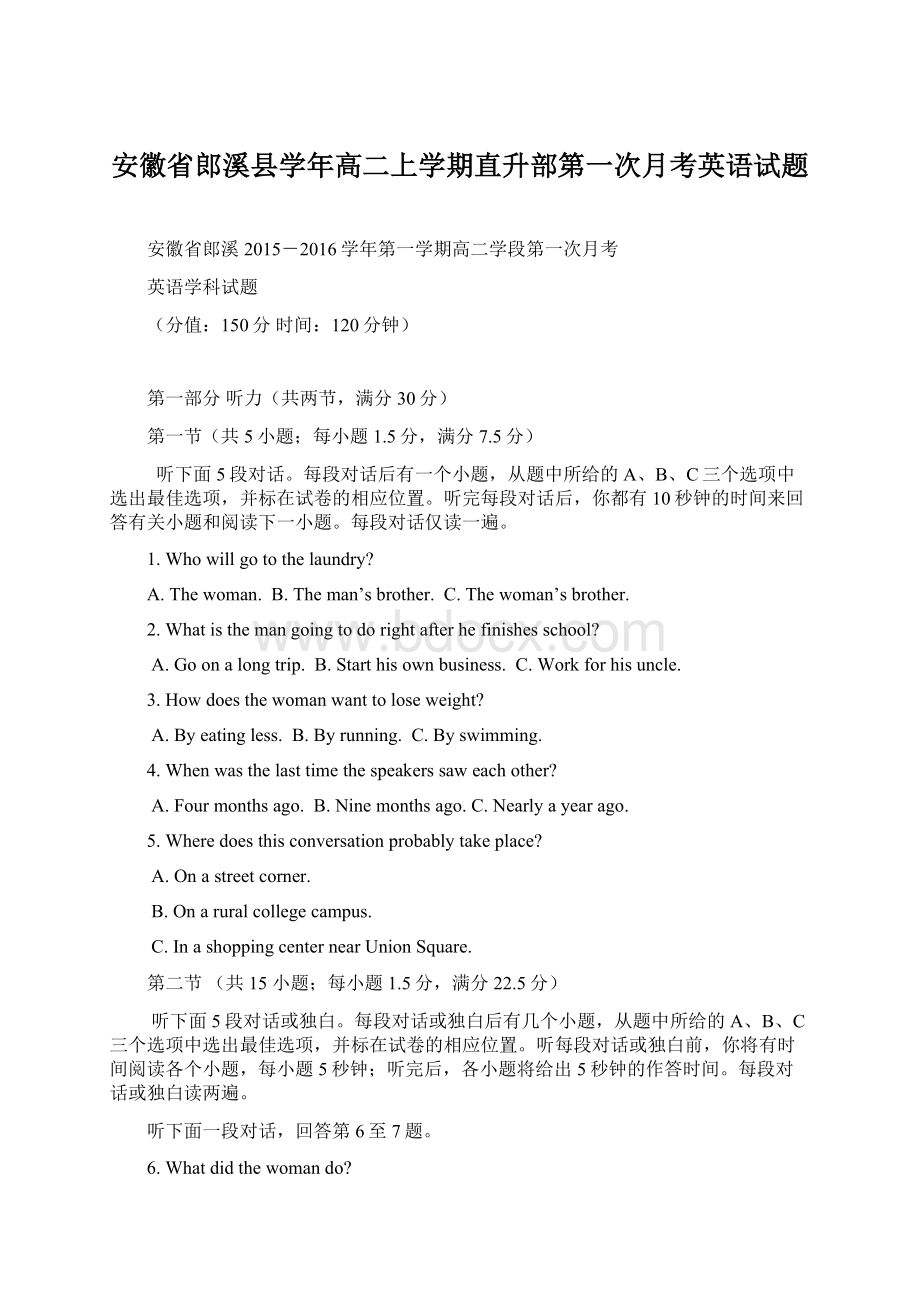 安徽省郎溪县学年高二上学期直升部第一次月考英语试题

安徽省郎溪 2015－2016 学年第一学期高二学段第一次月考

英语学科试题

（分值：150 分 时间：120 分钟）

第一部分 听力（共两节，满分 30 分）

第一节（共 5 小题；每小题 1.5 分，满分 7.5 分）

听下面 5 段对话。每段对话后有一个小题，从题中所给的 A、B、C 三个选项中选出最佳选项，并标在试卷的相应位置。听完每段对话后，你都有 10 秒钟的时间来回答有关小题和阅读下一小题。每段对话仅读一遍。

1. Who will go to the laundry?

A. The woman. B. The man’s brother. C. The woman’s brother.

2. What is the man going to do right after he finishes school?

A. Go on a long trip. B. Start his own business. C. Work for his uncle.

3. How does the woman want to lose weight?

A. By eating less. B. By running. C. By swimming.

4. When was the last time the speakers saw each other?

A. Four months ago. B. Nine months ago. C. Nearly a year ago.

5. Where does this conversation probably take place?

A. On a street corner.

B. On a rural college campus.

C. In a shopping center near Union Square.

第二节 （共 15 小题；每小题 1.5 分，满分 22.5 分）

听下面 5 段对话或独白。每段对话或独白后有几个小题，从题中所给的 A、B、C 三个选项中选出最佳选项，并标在试卷的相应位置。听每段对话或独白前，你将有时间阅读各个小题，每小题 5 秒钟；听完后，各小题将给出 5 秒钟的作答时间。每段对话或独白读两遍。

听下面一段对话，回答第 6 至 7 题。

6. What did the woman do?

www.bdocx.com